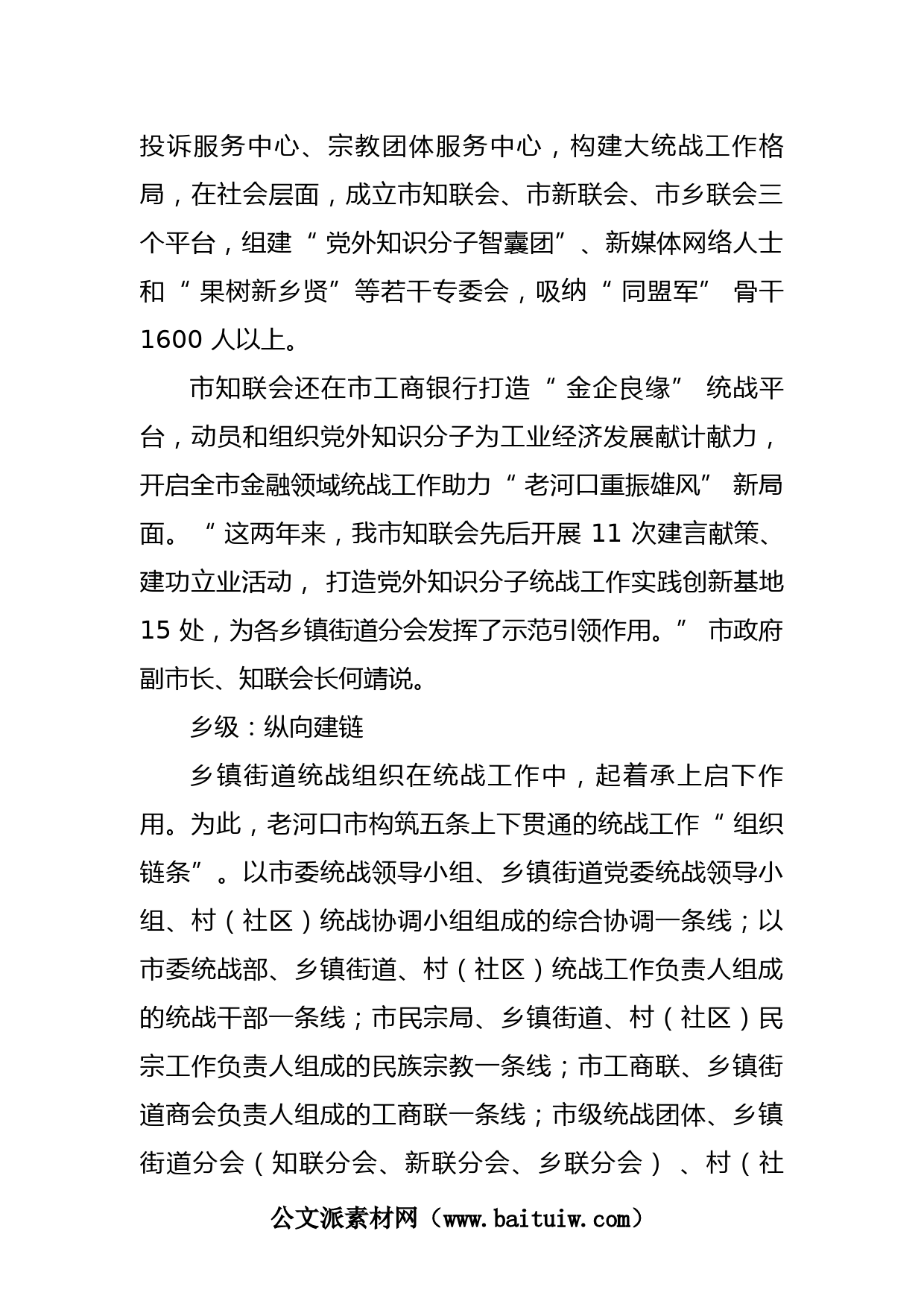 投诉服务中心、宗教团体服务中心，构建大统战工作格局，在社会层面，成立市知联会、市新联会、市乡联会三个平台，组建“党外知识分子智囊团”、新媒体网络人士和“果树新乡贤”等若干专委会，吸纳“同盟军”骨干1600人以上。

市知联会还在市工商银行打造“金企良缘”统战平台，动员和组织党外知识分子为工业经济发展献计献力，开启全市金融领域统战工作助力“老河口重振雄风”新局面。“这两年来，我市知联会先后开展11次建言献策、建功立业活动，打造党外知识分子统战工作实践创新基地15处，为各乡镇街道分会发挥了示范引领作用。”市政府副市长、知联会长何靖说。

乡级：纵向建链

乡镇街道统战组织在统战工作中，起着承上启下作用。为此，老河口市构筑五条上下贯通的统战工作“组织链条”。以市委统战领导小组、乡镇街道党委统战领导小组、村（社区）统战协调小组组成的综合协调一条线；以市委统战部、乡镇街道、村（社区）统战工作负责人组成的统战干部一条线；市民宗局、乡镇街道、村（社区）民宗工作负责人组成的民族宗教一条线；市工商联、乡镇街道商会负责人组成的工商联一条线；市级统战团体、乡镇街道分会（知联分会、新联分会、乡联分会）、村（社

公文派素材网（www.baituiw.com）